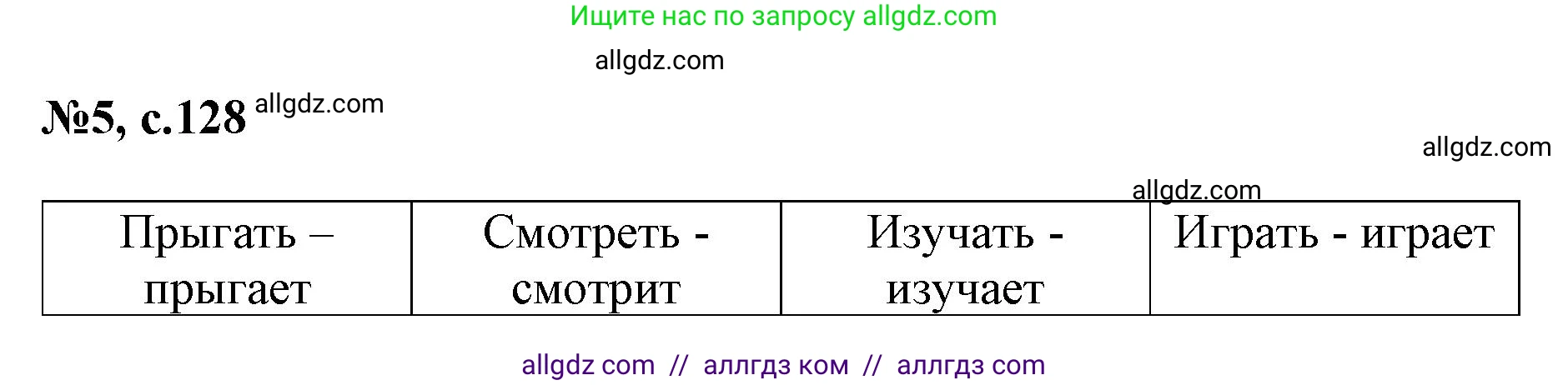 Ищите нас по запросу allgdz.com

allgdz.com

№5, с.128 allgdz.com

allgdz.com

allgdz.com

| Прыгать – прыгает | Смотреть - смотрит | Изучать - изучает | Играть - играет |
|---|---|---|---|

allgdz com // аллгдз ком // аллгдз com